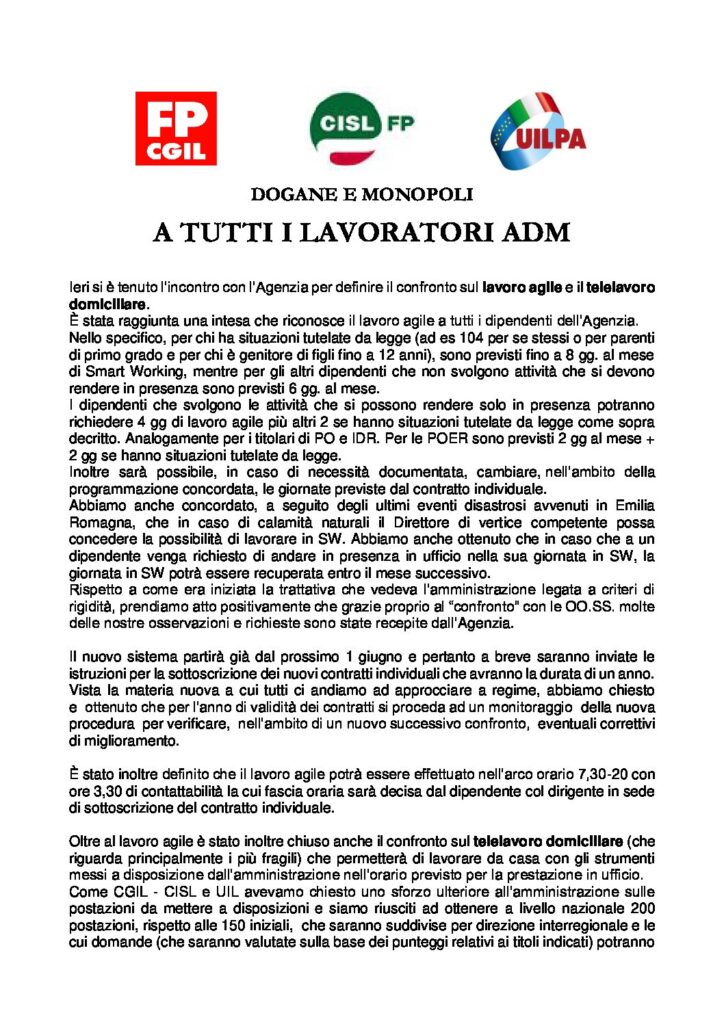 FP CGIL

CISL FP

UILPA

DOGANE E MONOPOLI

A TUTTI I LAVORATORI ADM

Ieri si è tenuto l'incontro con l'Agenzia per definire il confronto sul lavoro agile e il telelavoro domiciliare.
È stata raggiunta una intesa che riconosce il lavoro agile a tutti i dipendenti dell'Agenzia.
Nello specifico, per chi ha situazioni tutelate da legge (ad es 104 per se stessi o per parenti di primo grado e per chi è genitore di figli fino a 12 anni), sono previsti fino a 8 gg. al mese di Smart Working, mentre per gli altri dipendenti che non svolgono attività che si devono rendere in presenza sono previsti 6 gg. al mese.
I dipendenti che svolgono le attività che si possono rendere solo in presenza potranno richiedere 4 gg di lavoro agile più altri 2 se hanno situazioni tutelate da legge come sopra decritto. Analogamente per i titolari di PO e IDR. Per le POER sono previsti 2 gg al mese + 2 gg se hanno situazioni tutelate da legge.
Inoltre sarà possibile, in caso di necessità documentata, cambiare, nell'ambito della programmazione concordata, le giornate previste dal contratto individuale.
Abbiamo anche concordato, a seguito degli ultimi eventi disastrosi avvenuti in Emilia Romagna, che in caso di calamità naturali il Direttore di vertice competente possa concedere la possibilità di lavorare in SW. Abbiamo anche ottenuto che in caso che a un dipendente venga richiesto di andare in presenza in ufficio nella sua giornata in SW, la giornata in SW potrà essere recuperata entro il mese successivo.
Rispetto a come era iniziata la trattativa che vedeva l'amministrazione legata a criteri di rigidità, prendiamo atto positivamente che grazie proprio al "confronto" con le OO.SS. molte delle nostre osservazioni e richieste sono state recepite dall'Agenzia.

Il nuovo sistema partirà già dal prossimo 1 giugno e pertanto a breve saranno inviate le istruzioni per la sottoscrizione dei nuovi contratti individuali che avranno la durata di un anno.
Vista la materia nuova a cui tutti ci andiamo ad approcciare a regime, abbiamo chiesto e ottenuto che per l'anno di validità dei contratti si proceda ad un monitoraggio della nuova procedura per verificare, nell'ambito di un nuovo successivo confronto, eventuali correttivi di miglioramento.

È stato inoltre definito che il lavoro agile potrà essere effettuato nell'arco orario 7,30-20 con ore 3,30 di contattabilità la cui fascia oraria sarà decisa dal dipendente col dirigente in sede di sottoscrizione del contratto individuale.

Oltre al lavoro agile è stato inoltre chiuso anche il confronto sul telelavoro domiciliare (che riguarda principalmente i più fragili) che permetterà di lavorare da casa con gli strumenti messi a disposizione dall'amministrazione nell'orario previsto per la prestazione in ufficio.
Come CGIL - CISL e UIL avevamo chiesto uno sforzo ulteriore all'amministrazione sulle postazioni da mettere a disposizioni e siamo riusciti ad ottenere a livello nazionale 200 postazioni, rispetto alle 150 iniziali, che saranno suddivise per direzione interregionale e le cui domande (che saranno valutate sulla base dei punteggi relativi ai titoli indicati) potranno